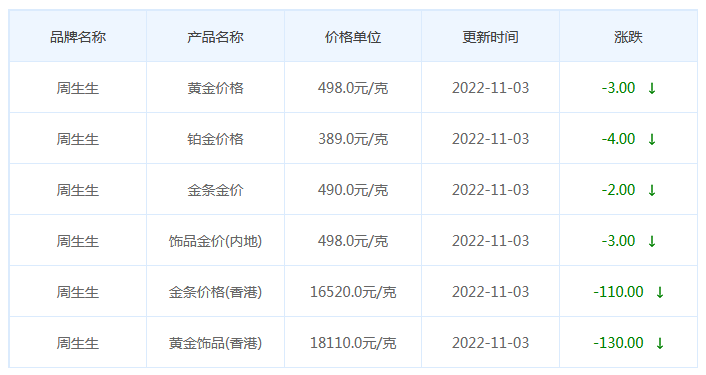 | 品牌名称 | 产品名称 | 价格单位 | 更新时间 | 涨跌 |
|---|---|---|---|---|
| 周生生 | 黄金价格 | 498.0元/克 | 2022-11-03 | -3.00 ↓ |
| 周生生 | 铂金价格 | 389.0元/克 | 2022-11-03 | -4.00 ↓ |
| 周生生 | 金条金价 | 490.0元/克 | 2022-11-03 | -2.00 ↓ |
| 周生生 | 饰品金价(内地) | 498.0元/克 | 2022-11-03 | -3.00 ↓ |
| 周生生 | 金条价格(香港) | 16520.0元/克 | 2022-11-03 | -110.00 ↓ |
| 周生生 | 黄金饰品(香港) | 18110.0元/克 | 2022-11-03 | -130.00 ↓ |